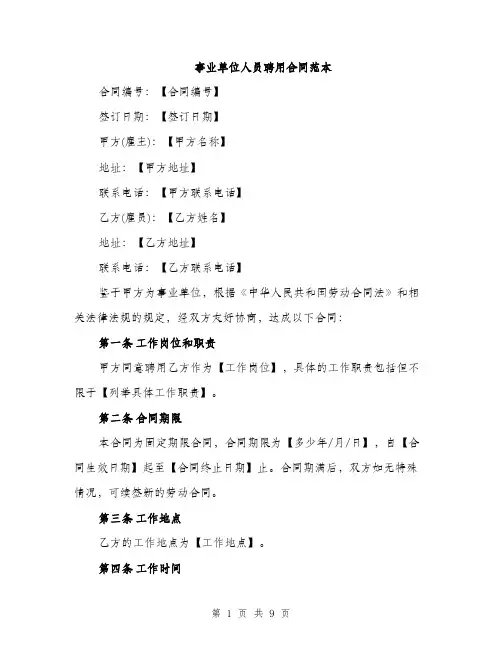 事业单位人员聘用合同范本

合同编号：【合同编号】

签订日期：【签订日期】

甲方(雇主)：【甲方名称】

地址：【甲方地址】

联系电话：【甲方联系电话】

乙方(雇员)：【乙方姓名】

地址：【乙方地址】

联系电话：【乙方联系电话】

鉴于甲方为事业单位，根据《中华人民共和国劳动合同法》和相关法律法规的规定，经双方友好协商，达成以下合同：

第一条 工作岗位和职责

甲方同意聘用乙方作为【工作岗位】，具体的工作职责包括但不限于【列举具体工作职责】。

第二条 合同期限

本合同为固定期限合同，合同期限为【多少年/月/日】，自【合同生效日期】起至【合同终止日期】止。合同期满后，双方如无特殊情况，可续签新的劳动合同。

第三条 工作地点

乙方的工作地点为【工作地点】。

第四条 工作时间

第 1 页 共 9 页